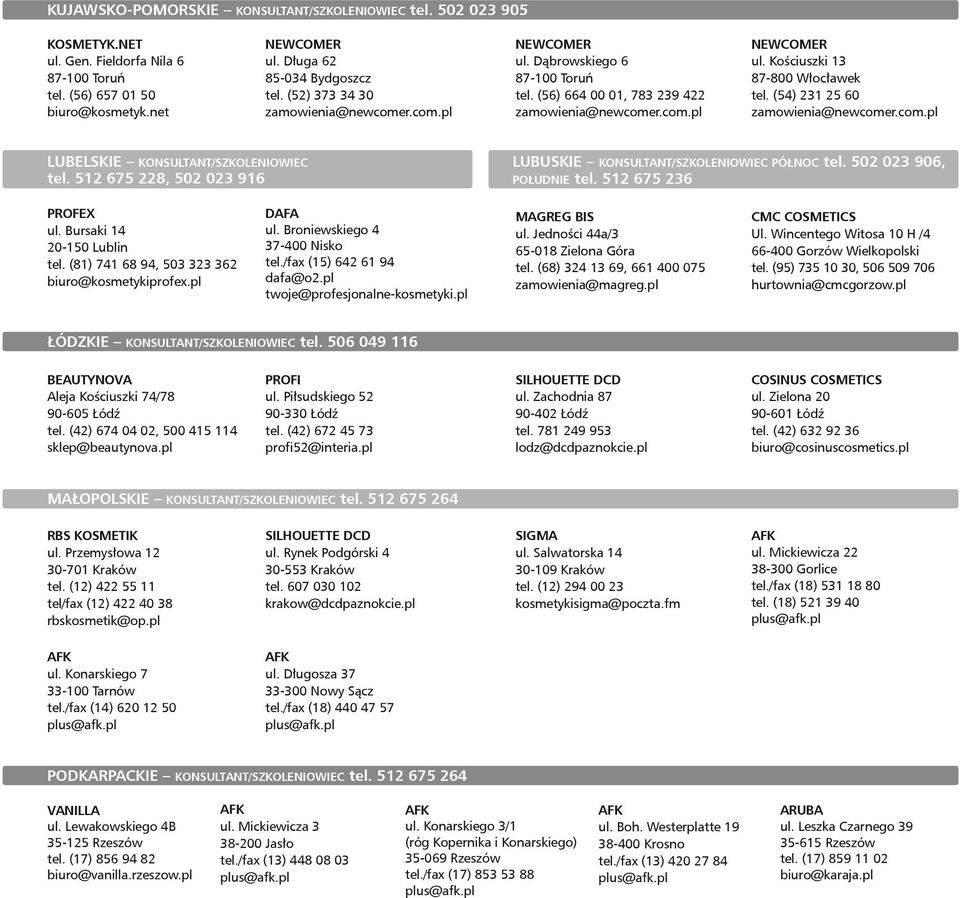 KUJAWSKO-POMORSKIE – KONSULTANT/SZKOLENIOWIEC tel. 502 023 905

KOSMETYK.NET
ul. Gen. Fieldorfa Nila 6
87-100 Toruń
tel. (56) 657 01 50
biuro@kosmetyk.net

NEWCOMER
ul. Długa 62
85-034 Bydgoszcz
tel. (52) 373 34 30
zamowienia@newcomer.com.pl

NEWCOMER
ul. Dąbrowskiego 6
87-100 Toruń
tel. (56) 664 00 01, 783 239 422
zamowienia@newcomer.com.pl

NEWCOMER
ul. Kościuszki 13
87-800 Włocławek
tel. (54) 231 25 60
zamowienia@newcomer.com.pl

LUBELSKIE – KONSULTANT/SZKOLENIOWIEC tel. 512 675 228, 502 023 916

PROFEX
ul. Bursaki 14
20-150 Lublin
tel. (81) 741 68 94, 503 323 362
biuro@kosmetykiprofex.pl

DAFA
ul. Broniewskiego 4
37-400 Nisko
tel./fax (15) 642 61 94
dafa@o2.pl
twoje@profesjonalne-kosmetyki.pl

LUBUSKIE – KONSULTANT/SZKOLENIOWIEC PÓŁNOC tel. 502 023 906, POŁUDNIE tel. 512 675 236

MAGREG BIS
ul. Jedności 44a/3
65-018 Zielona Góra
tel. (68) 324 13 69, 661 400 075
zamowienia@magreg.pl

CMC COSMETICS
Ul. Wincentego Witosa 10 H /4
66-400 Gorzów Wielkopolski
tel. (95) 735 10 30, 506 509 706
hurtownia@cmcgorzow.pl

ŁÓDZKIE – KONSULTANT/SZKOLENIOWIEC tel. 506 049 116

BEAUTYNOVA
Aleja Kościuszki 74/78
90-605 Łódź
tel. (42) 674 04 02, 500 415 114
sklep@beautynova.pl

PROFI
ul. Piłsudskiego 52
90-330 Łódź
tel. (42) 672 45 73
profi52@interia.pl

SILHOUETTE DCD
ul. Zachodnia 87
90-402 Łódź
tel. 781 249 953
lodz@dcdpaznokcie.pl

COSINUS COSMETICS
ul. Zielona 20
90-601 Łódź
tel. (42) 632 92 36
biuro@cosinuscosmetics.pl

MAŁOPOLSKIE – KONSULTANT/SZKOLENIOWIEC tel. 512 675 264

RBS KOSMETIK
ul. Przemysłowa 12
30-701 Kraków
tel. (12) 422 55 11
tel/fax (12) 422 40 38
rbskosmetik@op.pl

SILHOUETTE DCD
ul. Rynek Podgórski 4
30-553 Kraków
tel. 607 030 102
krakow@dcdpaznokcie.pl

SIGMA
ul. Salwatorska 14
30-109 Kraków
tel. (12) 294 00 23
kosmetykisigma@poczta.fm

AFK
ul. Mickiewicza 22
38-300 Gorlice
tel./fax (18) 531 18 80
tel. (18) 521 39 40
plus@afk.pl

AFK
ul. Konarskiego 7
33-100 Tarnów
tel./fax (14) 620 12 50
plus@afk.pl

AFK
ul. Długosza 37
33-300 Nowy Sącz
tel./fax (18) 440 47 57
plus@afk.pl

PODKARPACKIE – KONSULTANT/SZKOLENIOWIEC tel. 512 675 264

VANILLA
ul. Lewakowskiego 4B
35-125 Rzeszów
tel. (17) 856 94 82
biuro@vanilla.rzeszow.pl

AFK
ul. Mickiewicza 3
38-200 Jasło
tel./fax (13) 448 08 03
plus@afk.pl

AFK
ul. Konarskiego 3/1
(róg Kopernika i Konarskiego)
35-069 Rzeszów
tel./fax (17) 853 53 88
plus@afk.pl

AFK
ul. Boh. Westerplatte 19
38-400 Krosno
tel./fax (13) 420 27 84
plus@afk.pl

ARUBA
ul. Leszka Czarnego 39
35-615 Rzeszów
tel. (17) 859 11 02
biuro@karaja.pl